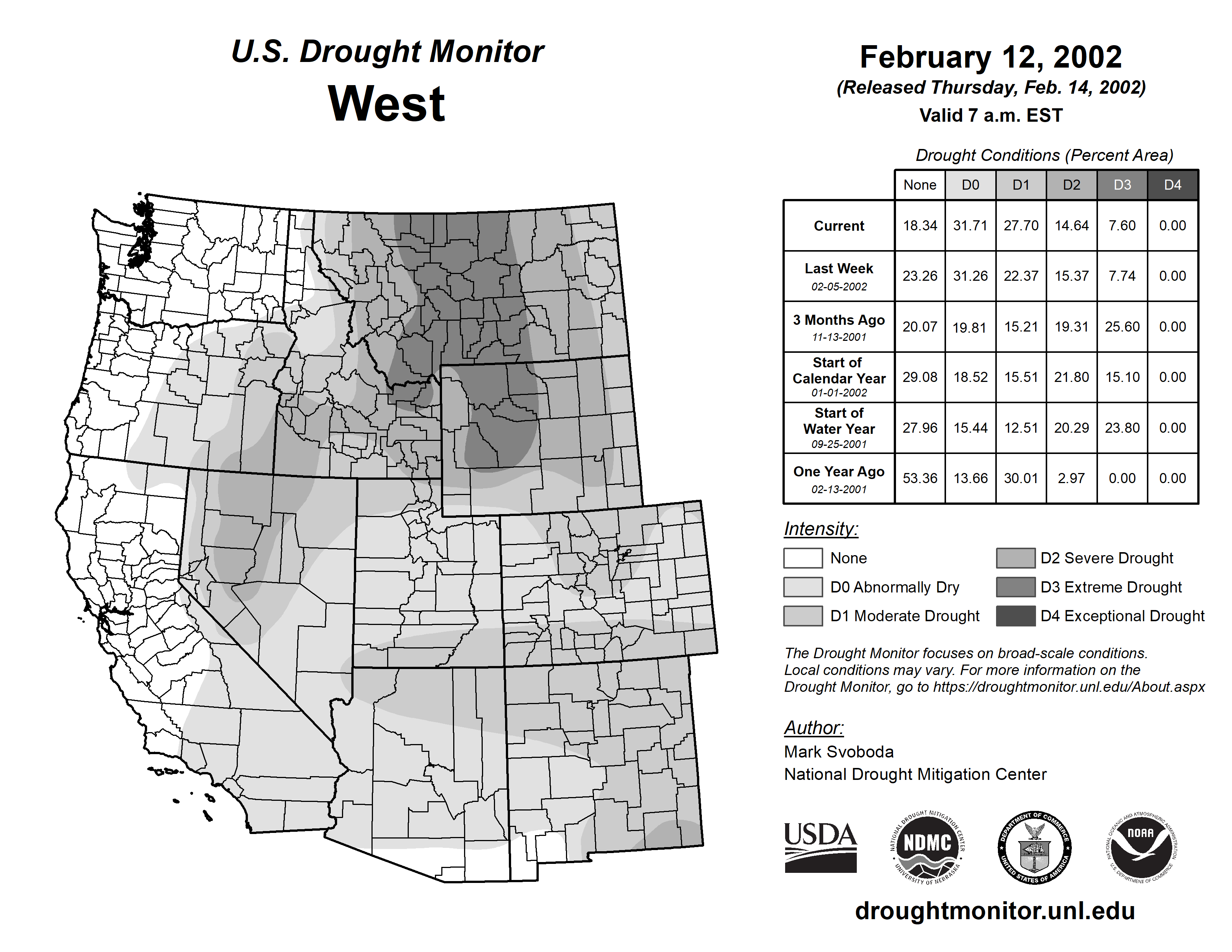 U.S. Drought Monitor
West

February 12, 2002
(Released Thursday, Feb. 14, 2002)
Valid 7 a.m. EST

Drought Conditions (Percent Area)

| | None | D0 | D1 | D2 | D3 | D4 |
|---|---|---|---|---|---|---|
| Current | 18.34 | 31.71 | 27.70 | 14.64 | 7.60 | 0.00 |
| Last Week 02-05-2002 | 23.26 | 31.26 | 22.37 | 15.37 | 7.74 | 0.00 |
| 3 Months Ago 11-13-2001 | 20.07 | 19.81 | 15.21 | 19.31 | 25.60 | 0.00 |
| Start of Calendar Year 01-01-2002 | 29.08 | 18.52 | 15.51 | 21.80 | 15.10 | 0.00 |
| Start of Water Year 09-25-2001 | 27.96 | 15.44 | 12.51 | 20.29 | 23.80 | 0.00 |
| One Year Ago 02-13-2001 | 53.36 | 13.66 | 30.01 | 2.97 | 0.00 | 0.00 |

Intensity:
None
D0 Abnormally Dry
D1 Moderate Drought
D2 Severe Drought
D3 Extreme Drought
D4 Exceptional Drought

The Drought Monitor focuses on broad-scale conditions. Local conditions may vary. For more information on the Drought Monitor, go to https://droughtmonitor.unl.edu/About.aspx

Author:
Mark Svoboda
National Drought Mitigation Center

USDA
NATIONAL DROUGHT MITIGATION CENTER NDMC UNIVERSITY OF NEBRASKA
DEPARTMENT OF COMMERCE UNITED STATES OF AMERICA
NATIONAL OCEANIC AND ATMOSPHERIC ADMINISTRATION NOAA U.S. DEPARTMENT OF COMMERCE

droughtmonitor.unl.edu